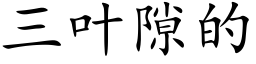 三叶隙的